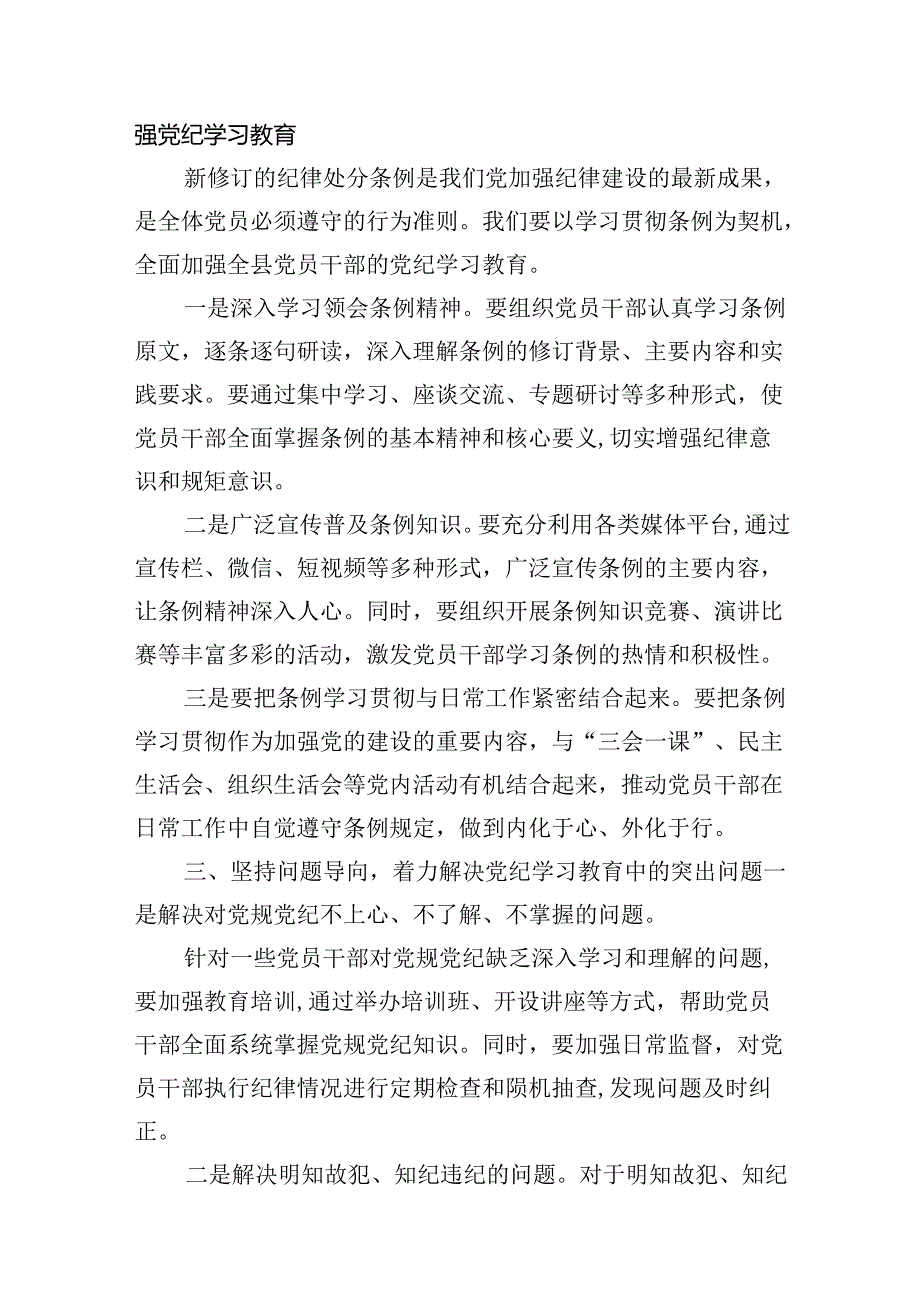 强党纪学习教育

新修订的纪律处分条例是我们党加强纪律建设的最新成果，是全体党员必须遵守的行为准则。我们要以学习贯彻条例为契机，全面加强全县党员干部的党纪学习教育。

一是深入学习领会条例精神。要组织党员干部认真学习条例原文，逐条逐句研读，深入理解条例的修订背景、主要内容和实践要求。要通过集中学习、座谈交流、专题研讨等多种形式，使党员干部全面掌握条例的基本精神和核心要义，切实增强纪律意识和规矩意识。

二是广泛宣传普及条例知识。要充分利用各类媒体平台，通过宣传栏、微信、短视频等多种形式，广泛宣传条例的主要内容，让条例精神深入人心。同时，要组织开展条例知识竞赛、演讲比赛等丰富多彩的活动，激发党员干部学习条例的热情和积极性。

三是要把条例学习贯彻与日常工作紧密结合起来。要把条例学习贯彻作为加强党的建设的重要内容，与“三会一课”、民主生活会、组织生活会等党内活动有机结合起来，推动党员干部在日常工作中自觉遵守条例规定，做到内化于心、外化于行。

三、坚持问题导向，着力解决党纪学习教育中的突出问题一是解决对党规党纪不上心、不了解、不掌握的问题。

针对一些党员干部对党规党纪缺乏深入学习和理解的问题，要加强教育培训，通过举办培训班、开设讲座等方式，帮助党员干部全面系统掌握党规党纪知识。同时，要加强日常监督，对党员干部执行纪律情况进行定期检查和陨机抽查，发现问题及时纠正。

二是解决明知故犯、知纪违纪的问题。对于明知故犯、知纪